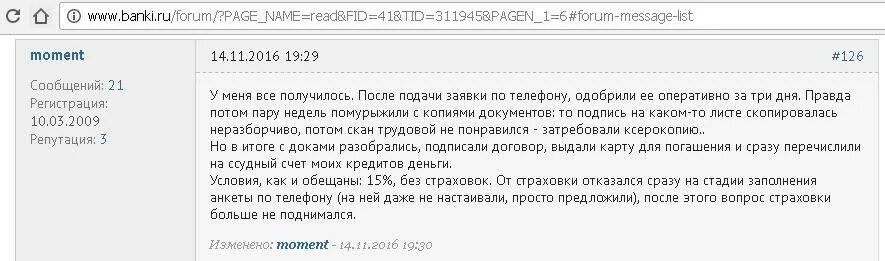 www.banki.ru/forum/?PAGE_NAME=read&FID=41&TID=311945&PAGEN_1=6#forum-message-list

moment

Сообщений: 21
Регистрация: 10.03.2009
Репутация: 3

14.11.2016 19:29

#126

У меня все получилось. После подачи заявки по телефону, одобрили ее оперативно за три дня. Правда потом пару недель помурыжили с копиями документов: то подпись на каком-то листе скопировалась неразборчиво, потом скан трудовой не понравился - затребовали ксерокопию..
Но в итоге с доками разобрались, подписали договор, выдали карту для погашения и сразу перечислили на ссудный счет моих кредитов деньги.
Условия, как и обещаны: 15%, без страховок. От страховки отказался сразу на стадии заполнения анкеты по телефону (на ней даже не настаивали, просто предложили), после этого вопрос страховки больше не поднимался.

Изменено: moment - 14.11.2016 19:30